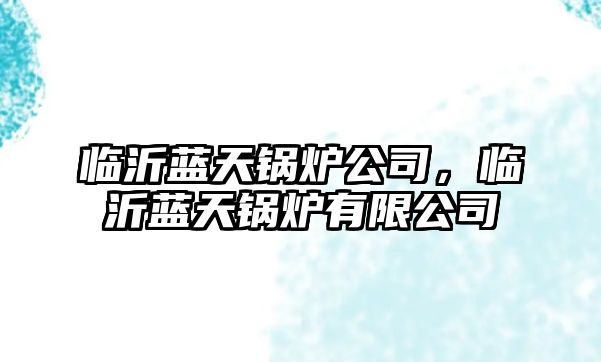 临沂蓝天锅炉公司，临沂蓝天锅炉有限公司